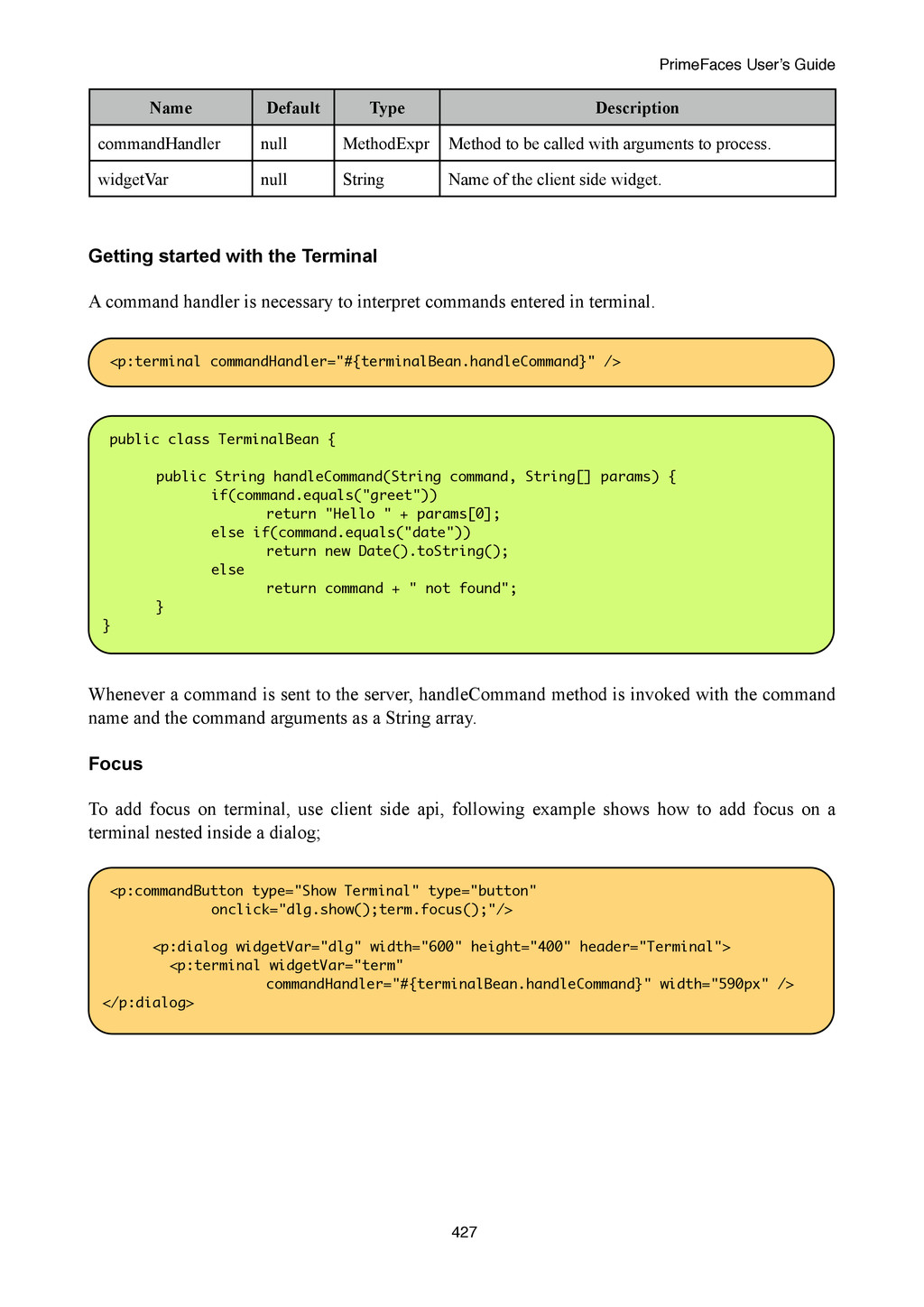 PrimeFaces User's Guide

| Name | Default | Type | Description |
|---|---|---|---|
| commandHandler | null | MethodExpr | Method to be called with arguments to process. |
| widgetVar | null | String | Name of the client side widget. |

Getting started with the Terminal

A command handler is necessary to interpret commands entered in terminal.

<p:terminal commandHandler="#{terminalBean.handleCommand}" />

public class TerminalBean {

    public String handleCommand(String command, String[] params) {
        if(command.equals("greet"))
            return "Hello " + params[0];
        else if(command.equals("date"))
            return new Date().toString();
        else
            return command + " not found";
    }
}

Whenever a command is sent to the server, handleCommand method is invoked with the command name and the command arguments as a String array.

Focus

To add focus on terminal, use client side api, following example shows how to add focus on a terminal nested inside a dialog;

<p:commandButton type="Show Terminal" type="button"
        onclick="dlg.show();term.focus();"/>

    <p:dialog widgetVar="dlg" width="600" height="400" header="Terminal">
      <p:terminal widgetVar="term"
            commandHandler="#{terminalBean.handleCommand}" width="590px" />
</p:dialog>

427